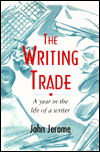 THE WRITING TRADE

A year in the life of a writer

John Jerome